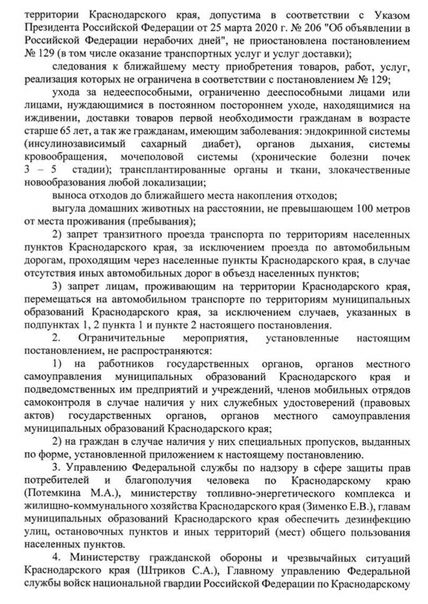 территории Краснодарского края, допустима в соответствии с Указом Президента Российской Федерации от 25 марта 2020 г. № 206 "Об объявлении в Российской Федерации нерабочих дней", не приостановлена постановлением № 129 (в том числе оказание транспортных услуг и услуг доставки);

следования к ближайшему месту приобретения товаров, работ, услуг, реализация которых не ограничена в соответствии с постановлением № 129;

ухода за недееспособными, ограниченно дееспособными лицами или лицами, нуждающимися в постоянном постороннем уходе, находящимися на иждивении, доставки товаров первой необходимости гражданам в возрасте старше 65 лет, а так же гражданам, имеющим заболевания: эндокринной системы (инсулинозависимый сахарный диабет), органов дыхания, системы кровообращения, мочеполовой системы (хронические болезни почек 3 – 5 стадии); трансплантированные органы и ткани, злокачественные новообразования любой локализации;

выноса отходов до ближайшего места накопления отходов;

выгула домашних животных на расстоянии, не превышающем 100 метров от места проживания (пребывания);

2) запрет транзитного проезда транспорта по территориям населенных пунктов Краснодарского края, за исключением проезда по автомобильным дорогам, проходящим через населенные пункты Краснодарского края, в случае отсутствия иных автомобильных дорог в объезд населенных пунктов;

3) запрет лицам, проживающим на территории Краснодарского края, перемещаться на автомобильном транспорте по территориям муниципальных образований Краснодарского края, за исключением случаев, указанных в подпунктах 1, 2 пункта 1 и пункте 2 настоящего постановления.

2. Ограничительные мероприятия, установленные настоящим постановлением, не распространяются:

1) на работников государственных органов, органов местного самоуправления муниципальных образований Краснодарского края и подведомственных им предприятий и учреждений, членов мобильных отрядов самоконтроля в случае наличия у них служебных удостоверений (правовых актов) государственных органов, органов местного самоуправления муниципальных образований Краснодарского края;

2) на граждан в случае наличия у них специальных пропусков, выданных по форме, установленной приложением к настоящему постановлению.

3. Управлению Федеральной службы по надзору в сфере защиты прав потребителей и благополучия человека по Краснодарскому краю (Потемкина М.А.), министерству топливно-энергетического комплекса и жилищно-коммунального хозяйства Краснодарского края (Зименко Е.В.), главам муниципальных образований Краснодарского края обеспечить дезинфекцию улиц, остановочных пунктов и иных территорий (мест) общего пользования населенных пунктов.

4. Министерству гражданской обороны и чрезвычайных ситуаций Краснодарского края (Штриков С.А.), Главному управлению Федеральной службы войск национальной гвардии Российской Федерации по Краснодарскому